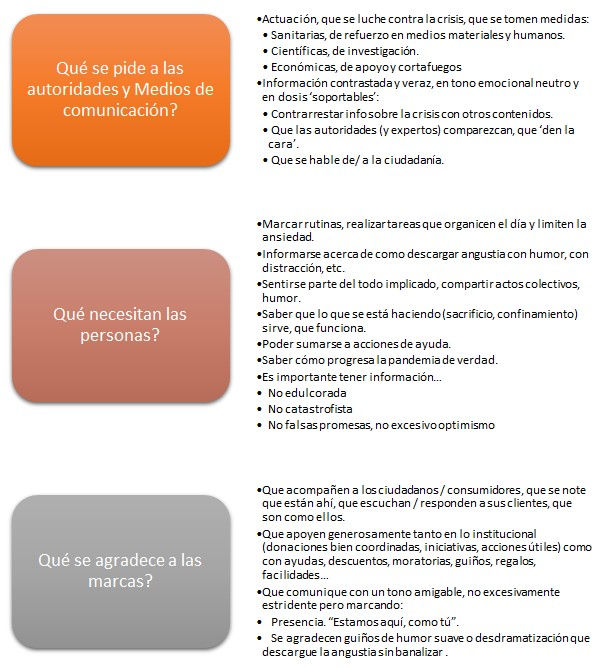 Qué se pide a las autoridades y Medios de comunicación?

•Actuación, que se luche contra la crisis, que se tomen medidas:
• Sanitarias, de refuerzo en medios materiales y humanos.
• Científicas, de investigación.
• Económicas, de apoyo y cortafuegos
•Información contrastada y veraz, en tono emocional neutro y en dosis 'soportables':
• Contrarrestar info sobre la crisis con otros contenidos.
• Que las autoridades (y expertos) comparezcan, que 'den la cara'.
• Que se hable de/ a la ciudadanía.

Qué necesitan las personas?

•Marcar rutinas, realizar tareas que organicen el día y limiten la ansiedad.
•Informarse acerca de como descargar angustia con humor, con distracción, etc.
•Sentirse parte del todo implicado, compartir actos colectivos, humor.
•Saber que lo que se está haciendo (sacrificio, confinamiento) sirve, que funciona.
•Poder sumarse a acciones de ayuda.
•Saber cómo progresa la pandemia de verdad.
•Es importante tener información…
• No edulcorada
• No catastrofista
• No falsas promesas, no excesivo optimismo

Qué se agradece a las marcas?

•Que acompañen a los ciudadanos / consumidores, que se note que están ahí, que escuchan / responden a sus clientes, que son como ellos.
•Que apoyen generosamente tanto en lo institucional (donaciones bien coordinadas, iniciativas, acciones útiles) como con ayudas, descuentos, moratorias, guiños, regalos, facilidades…
•Que comunique con un tono amigable, no excesivamente estridente pero marcando:
• Presencia. "Estamos aquí, como tú".
• Se agradecen guiños de humor suave o desdramatización que descargue la angustia sin banalizar .